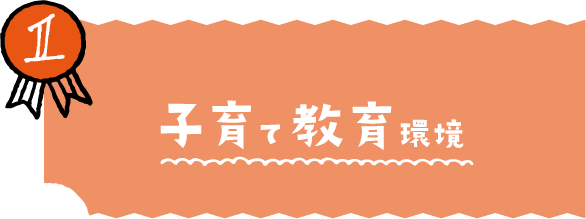 1

子育て教育環境